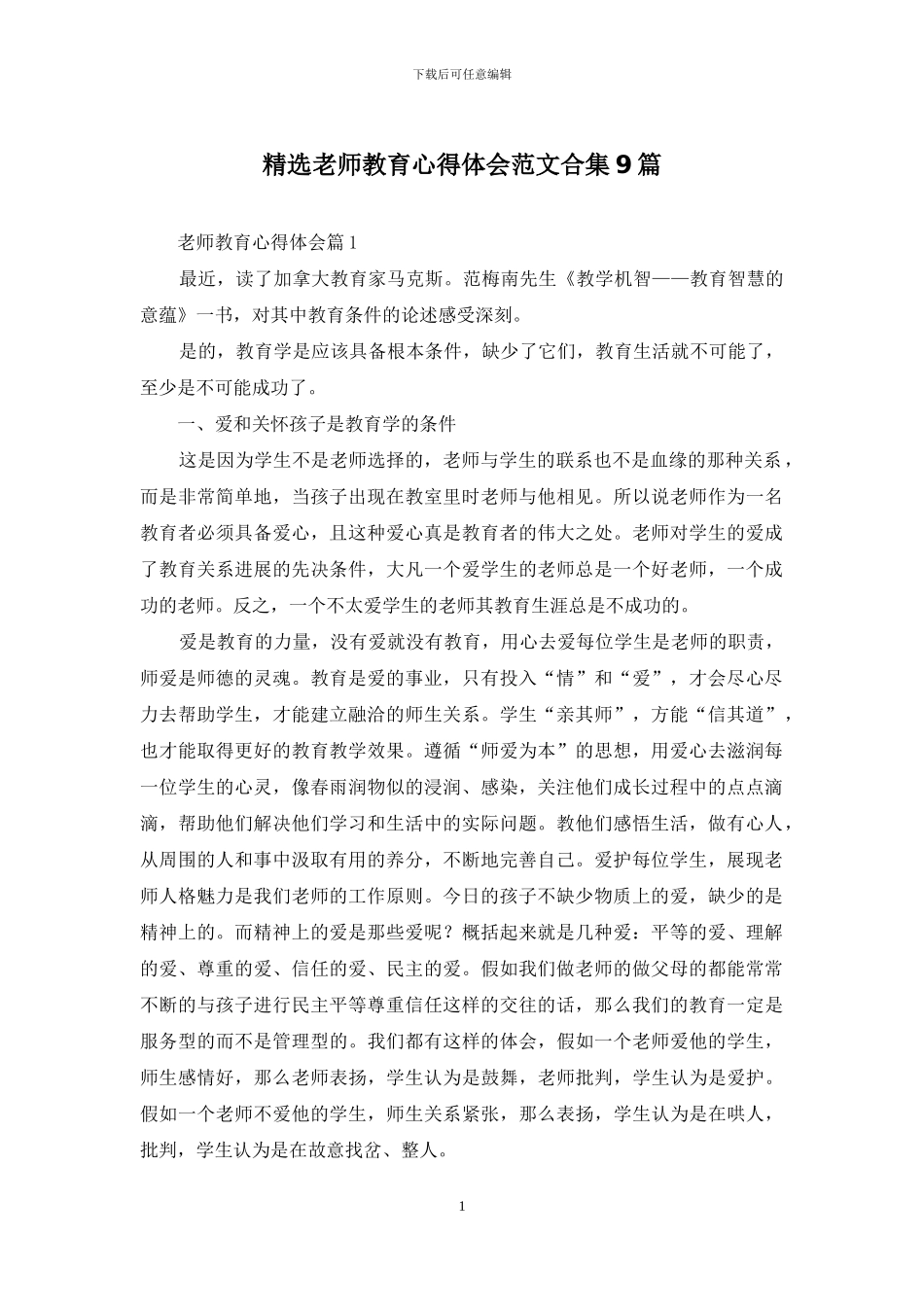 下载后可任意编辑

精选老师教育心得体会范文合集9篇

老师教育心得体会篇1

最近，读了加拿大教育家马克斯。范梅南先生《教学机智——教育智慧的意蕴》一书，对其中教育条件的论述感受深刻。

是的，教育学是应该具备根本条件，缺少了它们，教育生活就不可能了，至少是不可能成功了。

一、爱和关怀孩子是教育学的条件

这是因为学生不是老师选择的，老师与学生的联系也不是血缘的那种关系，而是非常简单地，当孩子出现在教室里时老师与他相见。所以说老师作为一名教育者必须具备爱心，且这种爱心真是教育者的伟大之处。老师对学生的爱成了教育关系进展的先决条件，大凡一个爱学生的老师总是一个好老师，一个成功的老师。反之，一个不太爱学生的老师其教育生涯总是不成功的。

爱是教育的力量，没有爱就没有教育，用心去爱每位学生是老师的职责，师爱是师德的灵魂。教育是爱的事业，只有投入“情”和“爱”，才会尽心尽力去帮助学生，才能建立融洽的师生关系。学生“亲其师”，方能“信其道”，也才能取得更好的教育教学效果。遵循“师爱为本”的思想，用爱心去滋润每一位学生的心灵，像春雨润物似的浸润、感染，关注他们成长过程中的点点滴滴，帮助他们解决他们学习和生活中的实际问题。教他们感悟生活，做有心人，从周围的人和事中汲取有用的养分，不断地完善自己。爱护每位学生，展现老师人格魅力是我们老师的工作原则。今日的孩子不缺少物质上的爱，缺少的是精神上的。而精神上的爱是那些爱呢？概括起来就是几种爱：平等的爱、理解的爱、尊重的爱、信任的爱、民主的爱。假如我们做老师的做父母的都能常常不断的与孩子进行民主平等尊重信任这样的交往的话，那么我们的教育一定是服务型的而不是管理型的。我们都有这样的体会，假如一个老师爱他的学生，师生感情好，那么老师表扬，学生认为是鼓舞，老师批判，学生认为是爱护。假如一个老师不爱他的学生，师生关系紧张，那么表扬，学生认为是在哄人，批判，学生认为是在故意找岔、整人。

1